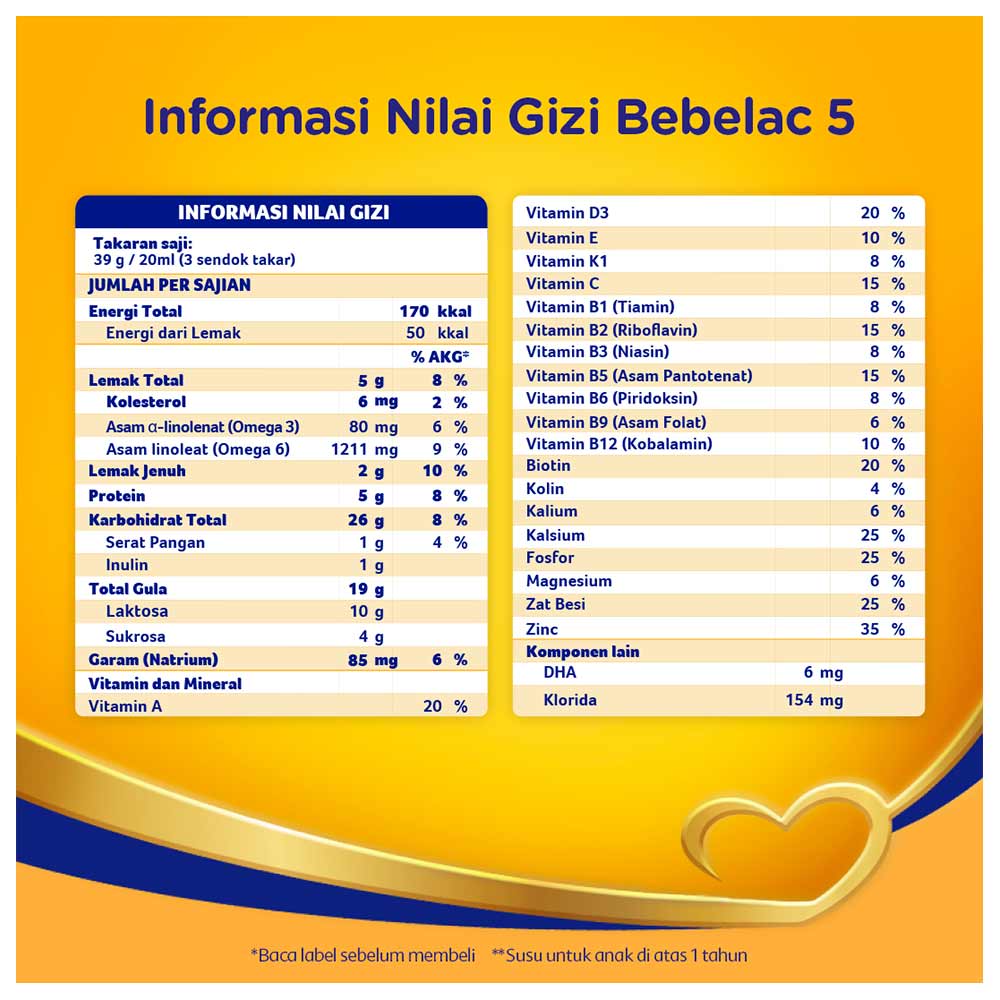 Informasi Nilai Gizi Bebelac 5

INFORMASI NILAI GIZI

Takaran saji:
39 g / 20ml (3 sendok takar)

JUMLAH PER SAJIAN

| | | |
|---|---|---|
| Energi Total | | 170 kkal |
| Energi dari Lemak | | 50 kkal |
| | | % AKG* |
| Lemak Total | 5 g | 8 % |
| Kolesterol | 6 mg | 2 % |
| Asam α-linolenat (Omega 3) | 80 mg | 6 % |
| Asam linoleat (Omega 6) | 1211 mg | 9 % |
| Lemak Jenuh | 2 g | 10 % |
| Protein | 5 g | 8 % |
| Karbohidrat Total | 26 g | 8 % |
| Serat Pangan | 1 g | 4 % |
| Inulin | 1 g | |
| Total Gula | 19 g | |
| Laktosa | 10 g | |
| Sukrosa | 4 g | |
| Garam (Natrium) | 85 mg | 6 % |
| Vitamin dan Mineral | | |
| Vitamin A | | 20 % |

| | | |
|---|---|---|
| Vitamin D3 | | 20 % |
| Vitamin E | | 10 % |
| Vitamin K1 | | 8 % |
| Vitamin C | | 15 % |
| Vitamin B1 (Tiamin) | | 8 % |
| Vitamin B2 (Riboflavin) | | 15 % |
| Vitamin B3 (Niasin) | | 8 % |
| Vitamin B5 (Asam Pantotenat) | | 15 % |
| Vitamin B6 (Piridoksin) | | 8 % |
| Vitamin B9 (Asam Folat) | | 6 % |
| Vitamin B12 (Kobalamin) | | 10 % |
| Biotin | | 20 % |
| Kolin | | 4 % |
| Kalium | | 6 % |
| Kalsium | | 25 % |
| Fosfor | | 25 % |
| Magnesium | | 6 % |
| Zat Besi | | 25 % |
| Zinc | | 35 % |
| Komponen lain | | |
| DHA | 6 mg | |
| Klorida | 154 mg | |

*Baca label sebelum membeli **Susu untuk anak di atas 1 tahun